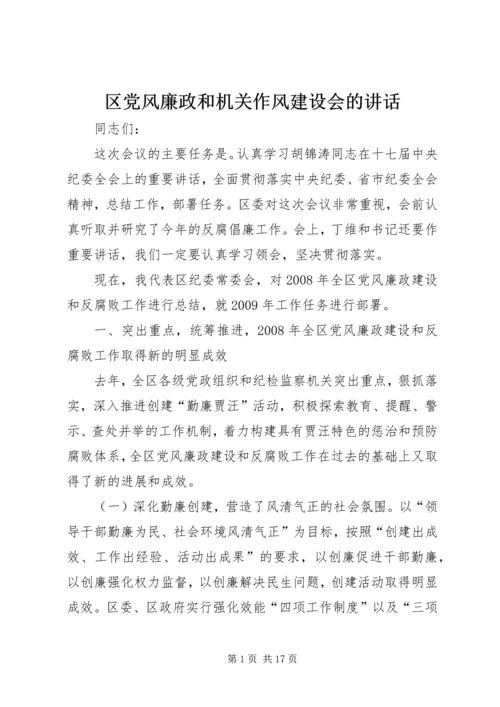 区党风廉政和机关作风建设会的讲话

同志们：

这次会议的主要任务是。认真学习胡锦涛同志在十七届中央纪委全会上的重要讲话，全面贯彻落实中央纪委、省市纪委全会精神，总结工作，部署任务。区委对这次会议非常重视，会前认真听取并研究了今年的反腐倡廉工作。会上，丁维和书记还要作重要讲话，我们一定要认真学习领会，坚决贯彻落实。

现在，我代表区纪委常委会，对2008年全区党风廉政建设和反腐败工作进行总结，就2009年工作任务进行部署。

一、突出重点，统筹推进，2008年全区党风廉政建设和反腐败工作取得新的明显成效

去年，全区各级党政组织和纪检监察机关突出重点，狠抓落实，深入推进创建“勤廉贾汪”活动，积极探索教育、提醒、警示、查处并举的工作机制，着力构建具有贾汪特色的惩治和预防腐败体系，全区党风廉政建设和反腐败工作在过去的基础上又取得了新的进展和成效。

（一）深化勤廉创建，营造了风清气正的社会氛围。以“领导干部勤廉为民、社会环境风清气正”为目标，按照“创建出成效、工作出经验、活动出成果”的要求，以创廉促进干部勤廉，以创廉强化权力监督，以创廉解决民生问题，创建活动取得明显成效。区委、区政府实行强化效能“四项工作制度”以及“三项

第1页 共17页